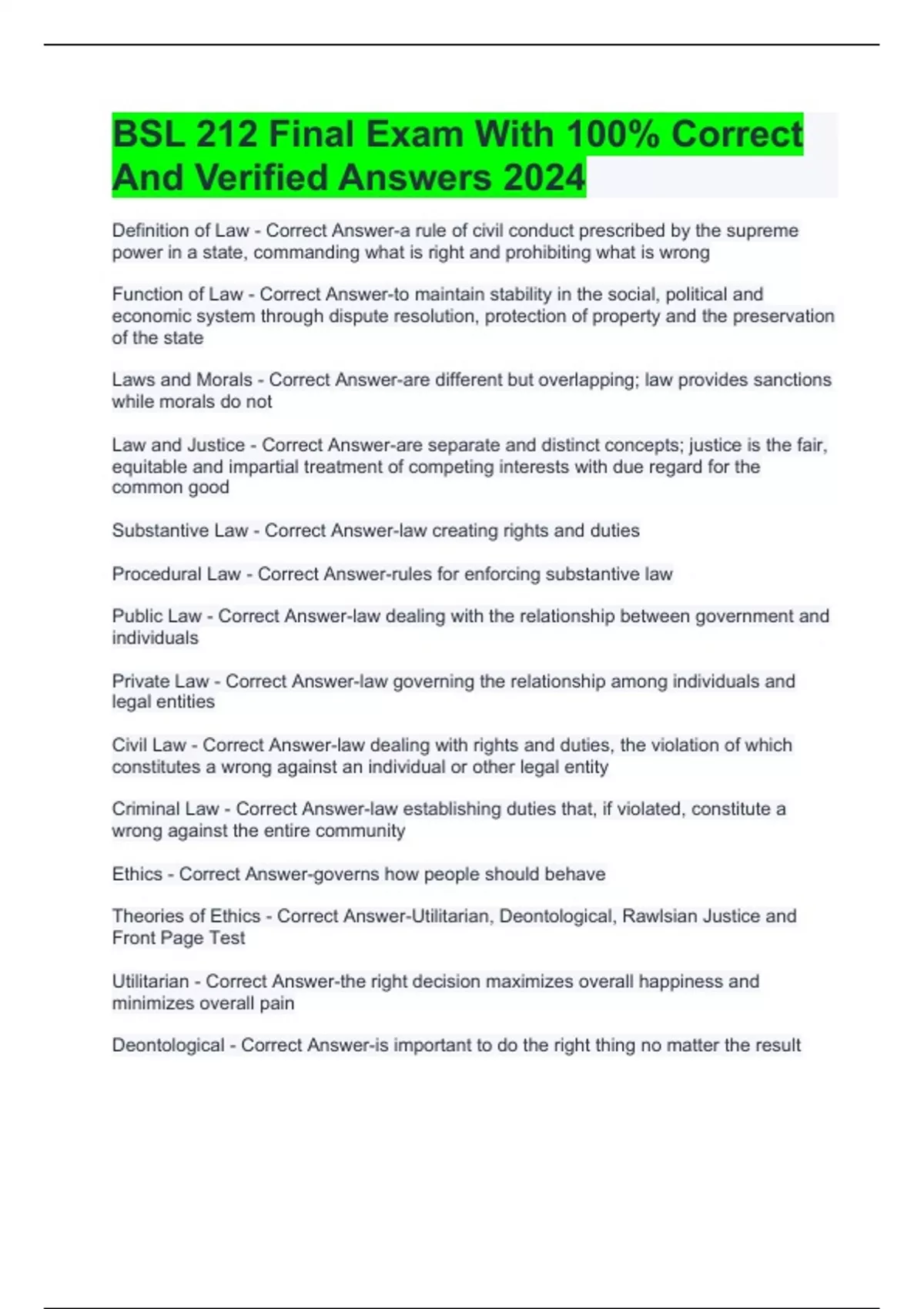 BSL 212 Final Exam With 100% Correct And Verified Answers 2024

Definition of Law - Correct Answer-a rule of civil conduct prescribed by the supreme power in a state, commanding what is right and prohibiting what is wrong

Function of Law - Correct Answer-to maintain stability in the social, political and economic system through dispute resolution, protection of property and the preservation of the state

Laws and Morals - Correct Answer-are different but overlapping; law provides sanctions while morals do not

Law and Justice - Correct Answer-are separate and distinct concepts; justice is the fair, equitable and impartial treatment of competing interests with due regard for the common good

Substantive Law - Correct Answer-law creating rights and duties

Procedural Law - Correct Answer-rules for enforcing substantive law

Public Law - Correct Answer-law dealing with the relationship between government and individuals

Private Law - Correct Answer-law governing the relationship among individuals and legal entities

Civil Law - Correct Answer-law dealing with rights and duties, the violation of which constitutes a wrong against an individual or other legal entity

Criminal Law - Correct Answer-law establishing duties that, if violated, constitute a wrong against the entire community

Ethics - Correct Answer-governs how people should behave

Theories of Ethics - Correct Answer-Utilitarian, Deontological, Rawlsian Justice and Front Page Test

Utilitarian - Correct Answer-the right decision maximizes overall happiness and minimizes overall pain

Deontological - Correct Answer-is important to do the right thing no matter the result